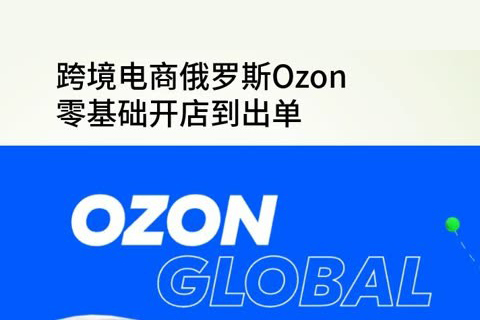 跨境电商俄罗斯Ozon
零基础开店到出单

OZON
GLOBAL